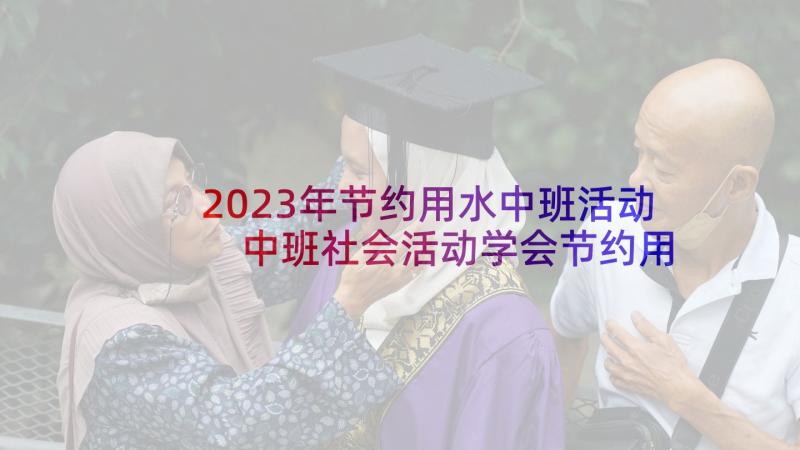 2023年节约用水中班活动 中班社会活动学会节约用